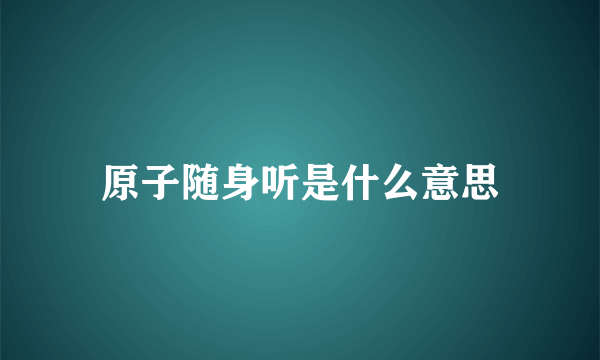 原子随身听是什么意思